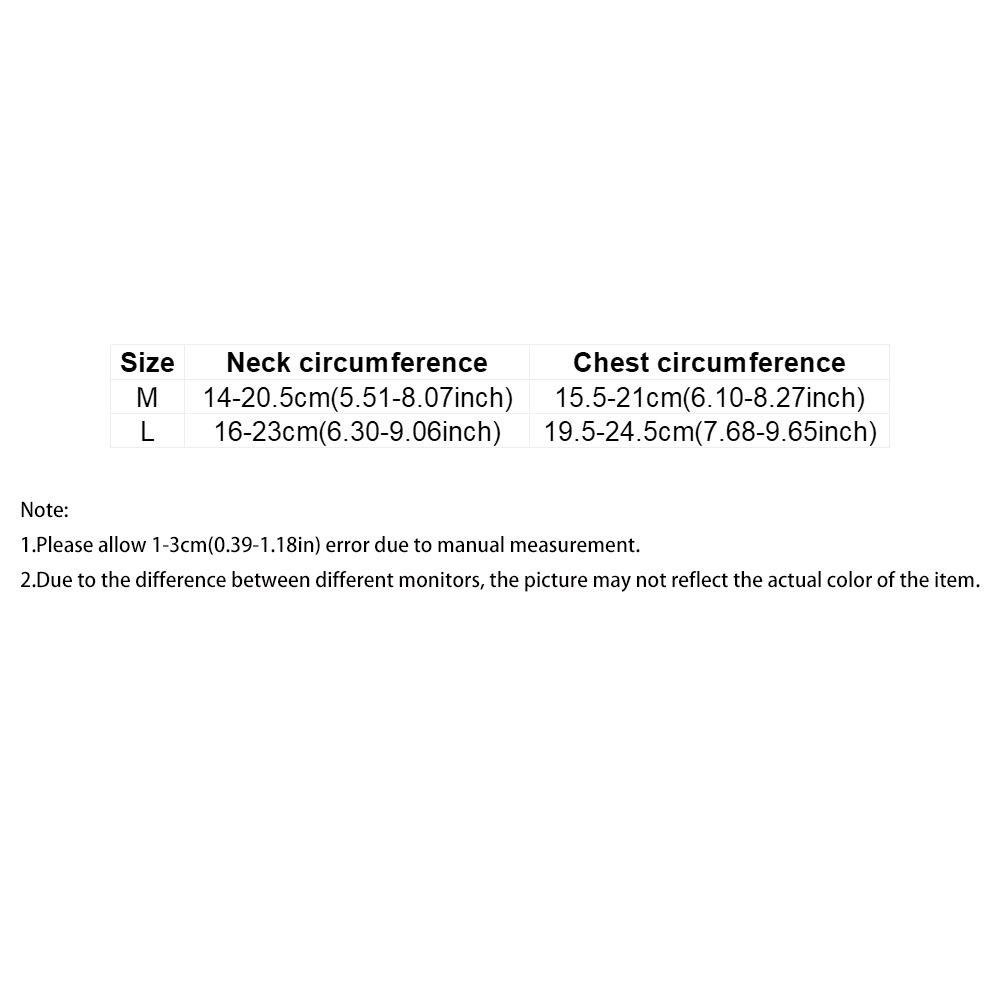 | Size | Neck circumference | Chest circumference |
|---|---|---|
| M | 14-20.5cm(5.51-8.07inch) | 15.5-21cm(6.10-8.27inch) |
| L | 16-23cm(6.30-9.06inch) | 19.5-24.5cm(7.68-9.65inch) |

Note:

1.Please allow 1-3cm(0.39-1.18in) error due to manual measurement.

2.Due to the difference between different monitors, the picture may not reflect the actual color of the item.